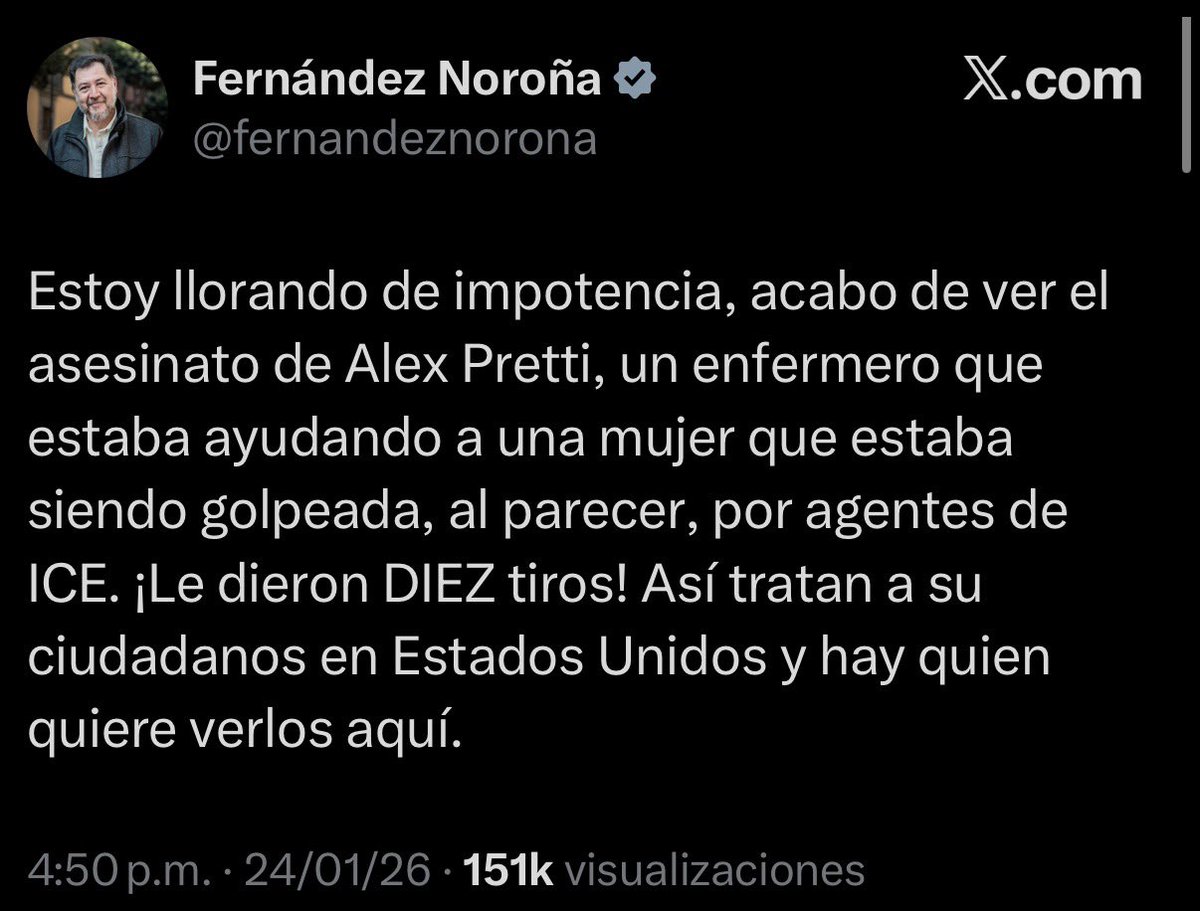 Fernández Noroña
@fernandeznorona

𝕏.com

Estoy llorando de impotencia, acabo de ver el asesinato de Alex Pretti, un enfermero que estaba ayudando a una mujer que estaba siendo golpeada, al parecer, por agentes de ICE. ¡Le dieron DIEZ tiros! Así tratan a su ciudadanos en Estados Unidos y hay quien quiere verlos aquí.

4:50 p.m. · 24/01/26 · 151k visualizaciones